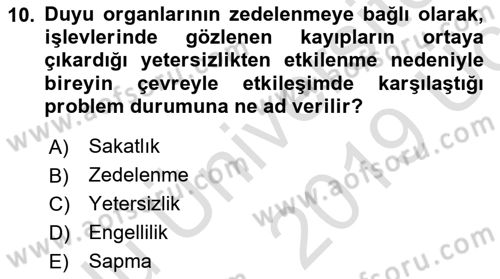 10. Duyu organlarının zedelenmeye bağlı olarak, işlevlerinde gözlenen kayıpların ortaya çıkardığı yetersizlikten etkilenme nedeniyle bireyin çevreyle etkileşimde karşılaştığı problem durumuna ne ad verilir?

A) Sakatlık
B) Zedelenme
C) Yetersizlik
D) Engellilik
E) Sapma

www.aofsoru.com
www.aofsoru.com
www.aofsoru.com
www.aofsoru.com
Üniversite
2019